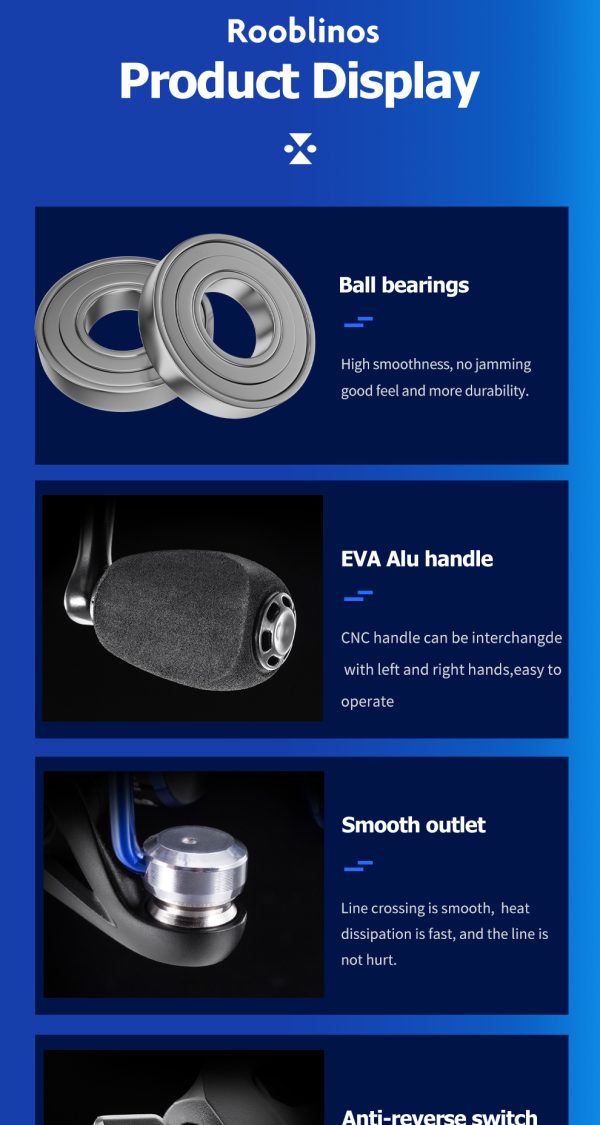 Rooblinos
Product Display

Ball bearings

High smoothness, no jamming good feel and more durability.

EVA Alu handle

CNC handle can be interchangde with left and right hands,easy to operate

Smooth outlet

Line crossing is smooth, heat dissipation is fast, and the line is not hurt.

Anti-reverse switch